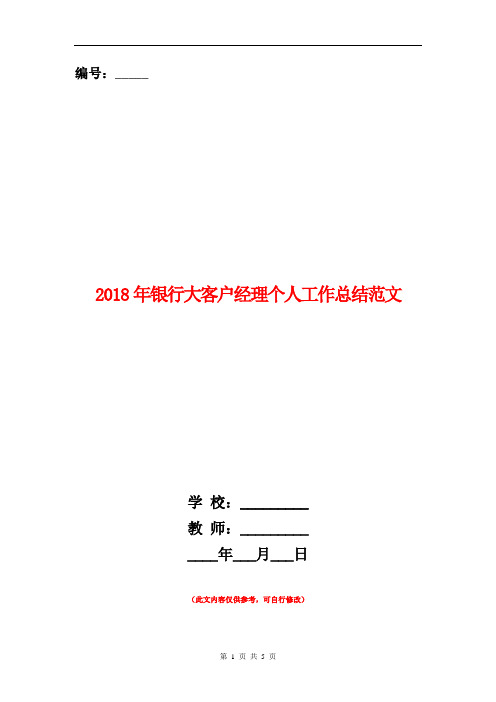 编号：_____

2018年银行大客户经理个人工作总结范文

学 校：__________
教 师：__________
____年___月___日

（此文内容仅供参考，可自行修改）

第 1 页 共 5 页